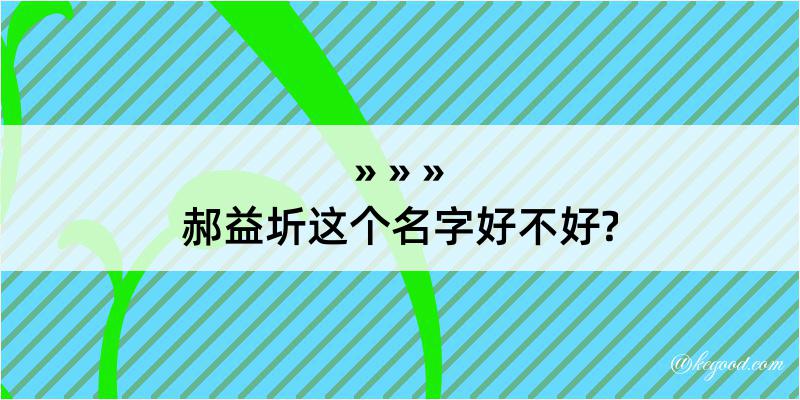 » » »
郝益圻这个名字好不好?

@kegood.com